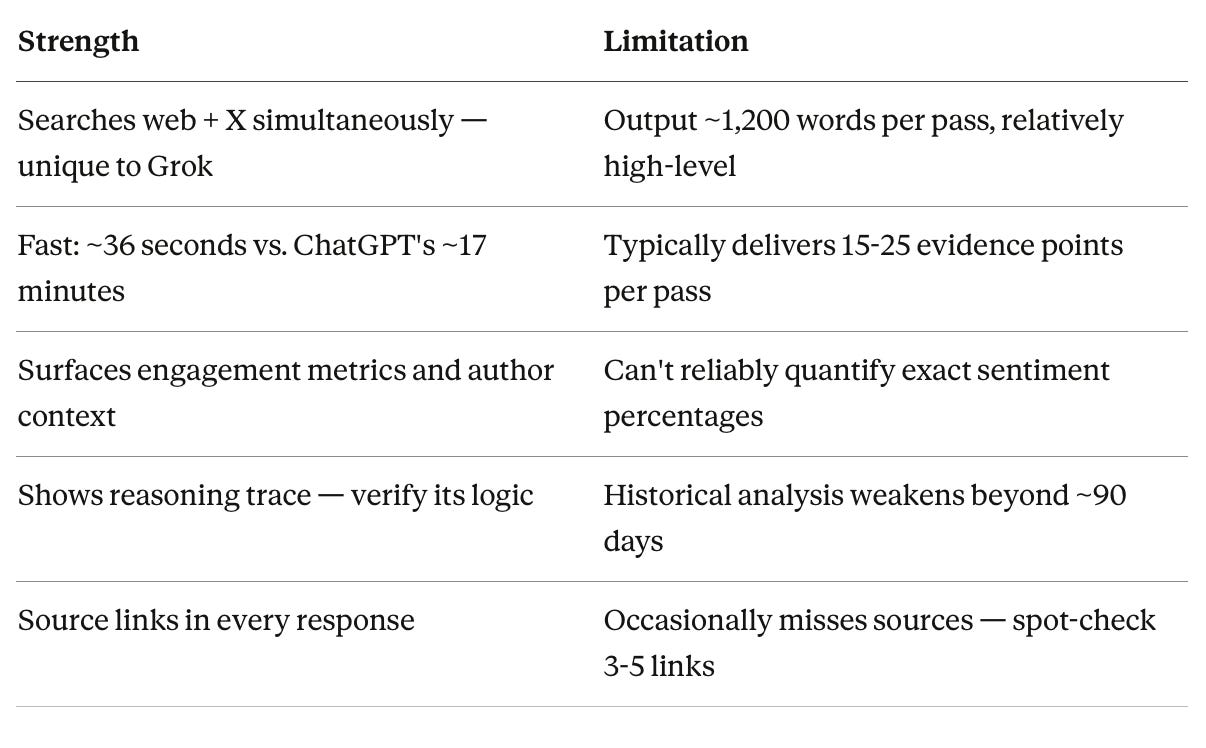 | Strength | Limitation |
|---|---|
| Searches web + X simultaneously — unique to Grok | Output ~1,200 words per pass, relatively high-level |
| Fast: ~36 seconds vs. ChatGPT's ~17 minutes | Typically delivers 15-25 evidence points per pass |
| Surfaces engagement metrics and author context | Can't reliably quantify exact sentiment percentages |
| Shows reasoning trace — verify its logic | Historical analysis weakens beyond ~90 days |
| Source links in every response | Occasionally misses sources — spot-check 3-5 links |